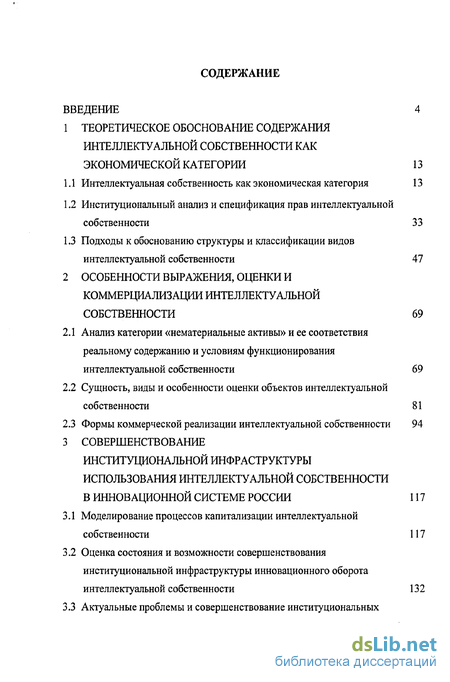 СОДЕРЖАНИЕ

ВВЕДЕНИЕ 4

1 ТЕОРЕТИЧЕСКОЕ ОБОСНОВАНИЕ СОДЕРЖАНИЯ ИНТЕЛЛЕКТУАЛЬНОЙ СОБСТВЕННОСТИ КАК ЭКОНОМИЧЕСКОЙ КАТЕГОРИИ 13

1.1 Интеллектуальная собственность как экономическая категория 13

1.2 Институциональный анализ и спецификация прав интеллектуальной собственности 33

1.3 Подходы к обоснованию структуры и классификации видов интеллектуальной собственности 47

2 ОСОБЕННОСТИ ВЫРАЖЕНИЯ, ОЦЕНКИ И КОММЕРЦИАЛИЗАЦИИ ИНТЕЛЛЕКТУАЛЬНОЙ СОБСТВЕННОСТИ 69

2.1 Анализ категории «нематериальные активы» и ее соответствия реальному содержанию и условиям функционирования интеллектуальной собственности 69

2.2 Сущность, виды и особенности оценки объектов интеллектуальной собственности 81

2.3 Формы коммерческой реализации интеллектуальной собственности 94

3 СОВЕРШЕНСТВОВАНИЕ ИНСТИТУЦИОНАЛЬНОЙ ИНФРАСТРУКТУРЫ ИСПОЛЬЗОВАНИЯ ИНТЕЛЛЕКТУАЛЬНОЙ СОБСТВЕННОСТИ В ИННОВАЦИОННОЙ СИСТЕМЕ РОССИИ 117

3.1 Моделирование процессов капитализации интеллектуальной собственности 117

3.2 Оценка состояния и возможности совершенствования институциональной инфраструктуры инновационного оборота интеллектуальной собственности 132

3.3 Актуальные проблемы и совершенствование институциональных

dsLib.net
библиотека диссертаций